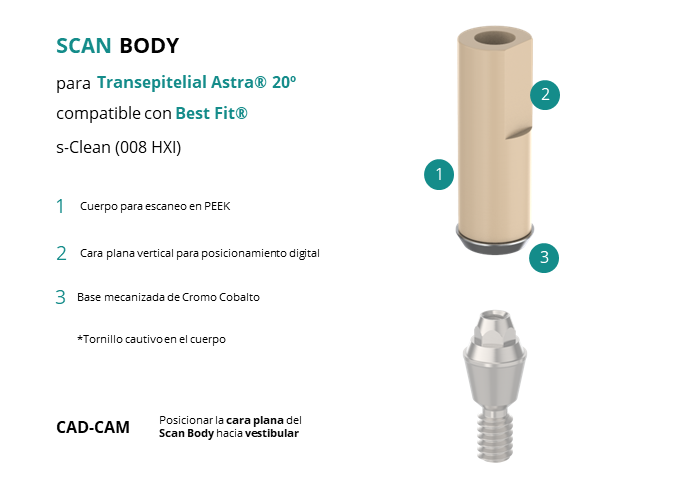 SCAN BODY

para Transepitelial Astra® 20º

compatible con Best Fit®

s-Clean (008 HXI)

1 Cuerpo para escaneo en PEEK

2 Cara plana vertical para posicionamiento digital

3 Base mecanizada de Cromo Cobalto

*Tornillo cautivo en el cuerpo

CAD-CAM

Posicionar la cara plana del Scan Body hacia vestibular

2

1

3